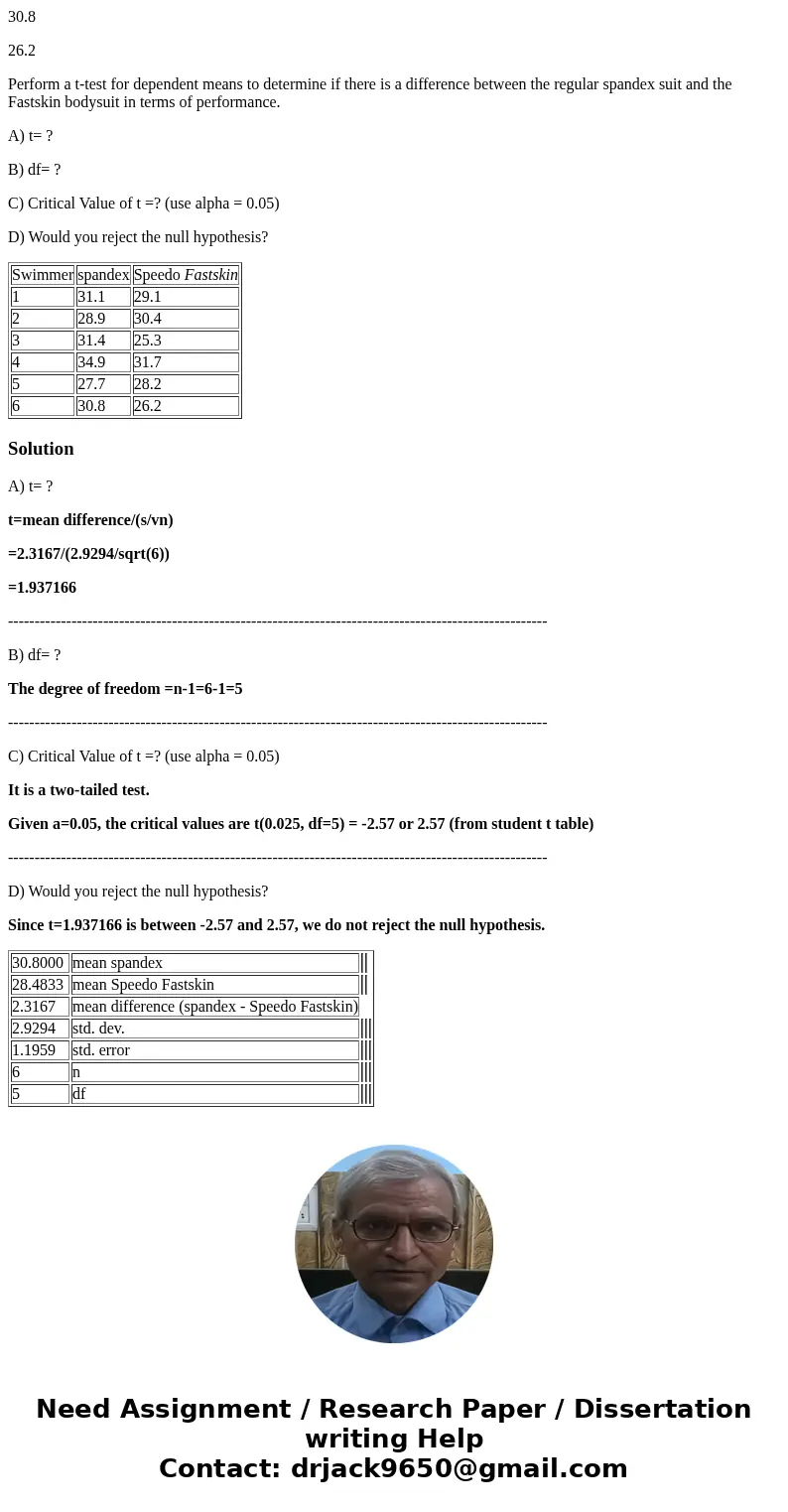 30.8

26.2

Perform a t-test for dependent means to determine if there is a difference between the regular spandex suit and the Fastskin bodysuit in terms of performance.

A) t= ?

B) df= ?

C) Critical Value of t =? (use alpha = 0.05)

D) Would you reject the null hypothesis?

| Swimmer | spandex | Speedo Fastskin |
|---|---|---|
| 1 | 31.1 | 29.1 |
| 2 | 28.9 | 30.4 |
| 3 | 31.4 | 25.3 |
| 4 | 34.9 | 31.7 |
| 5 | 27.7 | 28.2 |
| 6 | 30.8 | 26.2 |

Solution

A) t= ?

t=mean difference/(s/vn)

=2.3167/(2.9294/sqrt(6))

=1.937166

----------------------------------------------------------------------------------------------------

B) df= ?

The degree of freedom =n-1=6-1=5

----------------------------------------------------------------------------------------------------

C) Critical Value of t =? (use alpha = 0.05)

It is a two-tailed test.

Given a=0.05, the critical values are t(0.025, df=5) = -2.57 or 2.57 (from student t table)

----------------------------------------------------------------------------------------------------

D) Would you reject the null hypothesis?

Since t=1.937166 is between -2.57 and 2.57, we do not reject the null hypothesis.

| 30.8000 | mean spandex |
|---|---|
| 28.4833 | mean Speedo Fastskin |
| 2.3167 | mean difference (spandex - Speedo Fastskin) |
| 2.9294 | std. dev. |
| 1.1959 | std. error |
| 6 | n |
| 5 | df |

Need Assignment / Research Paper / Dissertation writing Help
Contact: drjack9650@gmail.com